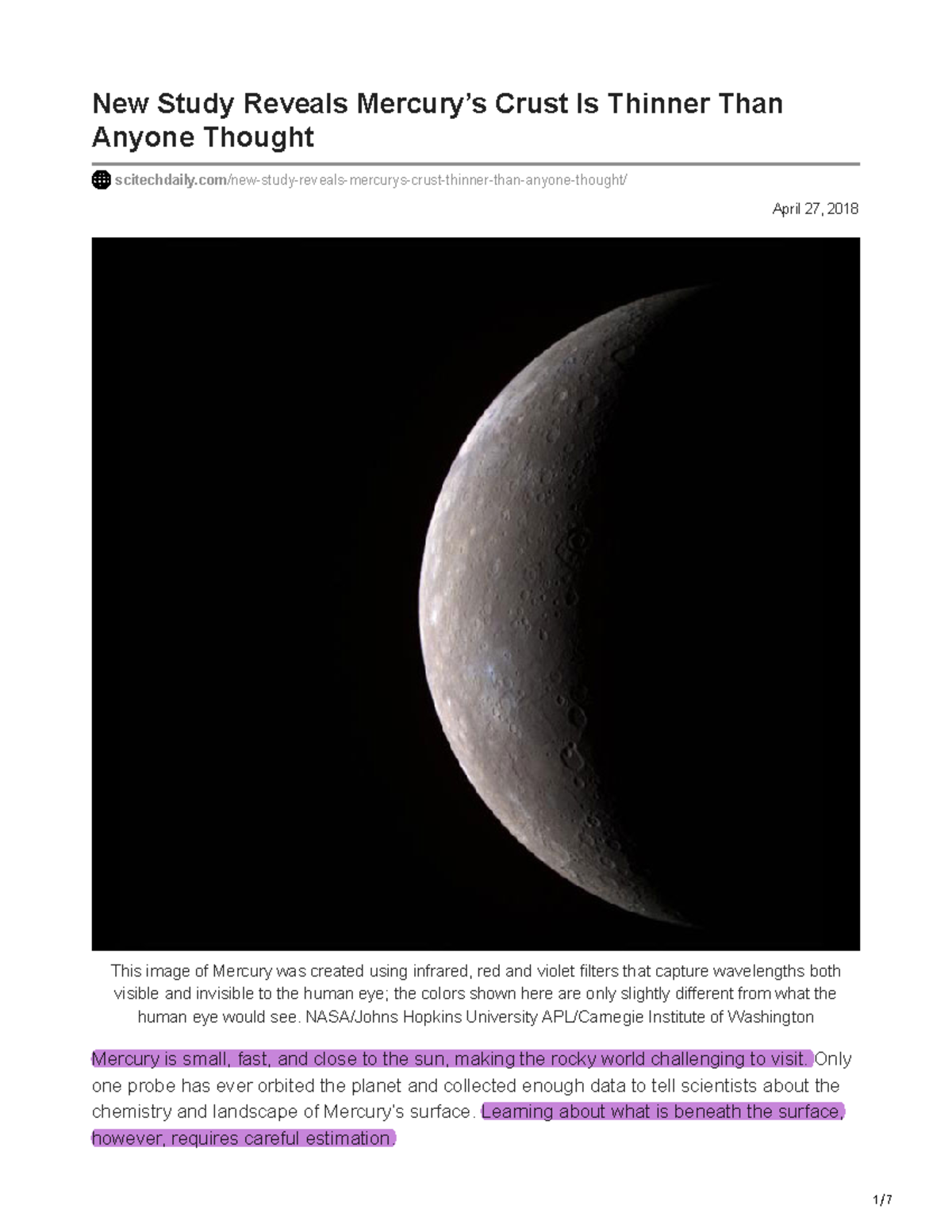 New Study Reveals Mercury's Crust Is Thinner Than Anyone Thought

scitechdaily.com/new-study-reveals-mercurys-crust-thinner-than-anyone-thought/

April 27, 2018

This image of Mercury was created using infrared, red and violet filters that capture wavelengths both visible and invisible to the human eye; the colors shown here are only slightly different from what the human eye would see. NASA/Johns Hopkins University APL/Carnegie Institute of Washington

Mercury is small, fast, and close to the sun, making the rocky world challenging to visit. Only one probe has ever orbited the planet and collected enough data to tell scientists about the chemistry and landscape of Mercury's surface. Learning about what is beneath the surface, however, requires careful estimation.

1/7